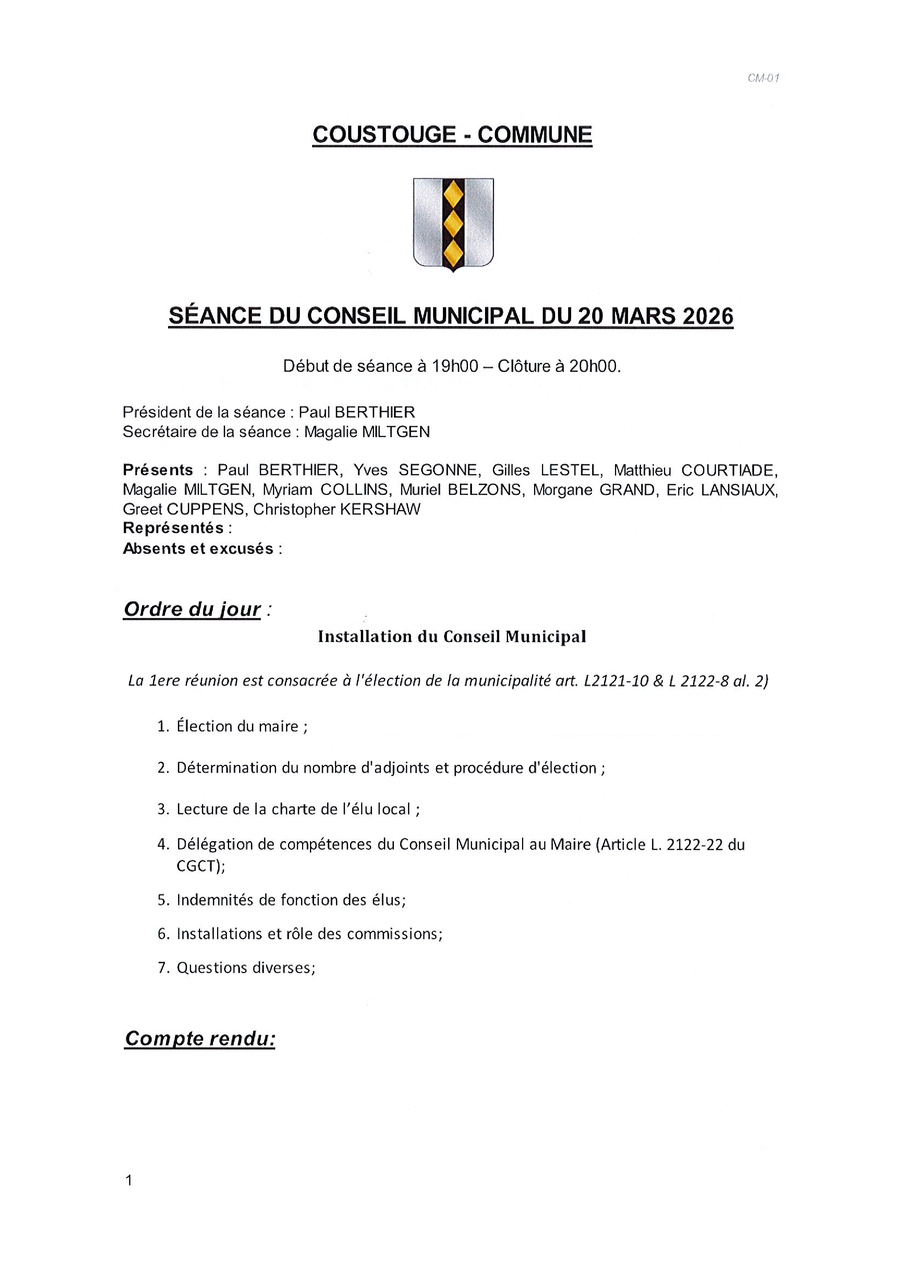 CM-01

COUSTOUGE - COMMUNE

SÉANCE DU CONSEIL MUNICIPAL DU 20 MARS 2026

Début de séance à 19h00 – Clôture à 20h00.

Président de la séance : Paul BERTHIER
Secrétaire de la séance : Magalie MILTGEN

Présents : Paul BERTHIER, Yves SEGONNE, Gilles LESTEL, Matthieu COURTIADE, Magalie MILTGEN, Myriam COLLINS, Muriel BELZONS, Morgane GRAND, Eric LANSIAUX, Greet CUPPENS, Christopher KERSHAW
Représentés :
Absents et excusés :

Ordre du jour :

Installation du Conseil Municipal

La 1ere réunion est consacrée à l'élection de la municipalité art. L2121-10 & L 2122-8 al. 2)

1. Élection du maire ;

2. Détermination du nombre d'adjoints et procédure d'élection ;

3. Lecture de la charte de l'élu local ;

4. Délégation de compétences du Conseil Municipal au Maire (Article L. 2122-22 du CGCT);

5. Indemnités de fonction des élus;

6. Installations et rôle des commissions;

7. Questions diverses;

Compte rendu:

1